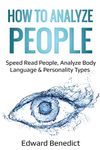 HOW TO ANALYZE
PEOPLE

Speed Read People, Analyze Body Language & Personality Types

Edward Benedict